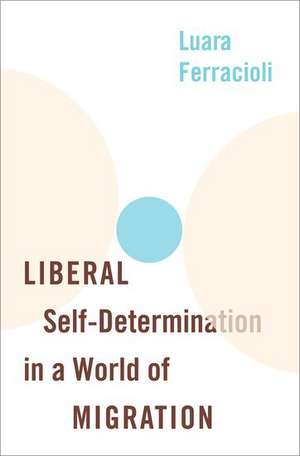 Luara Ferracioli

LIBERAL Self-Determination in a World of MIGRATION